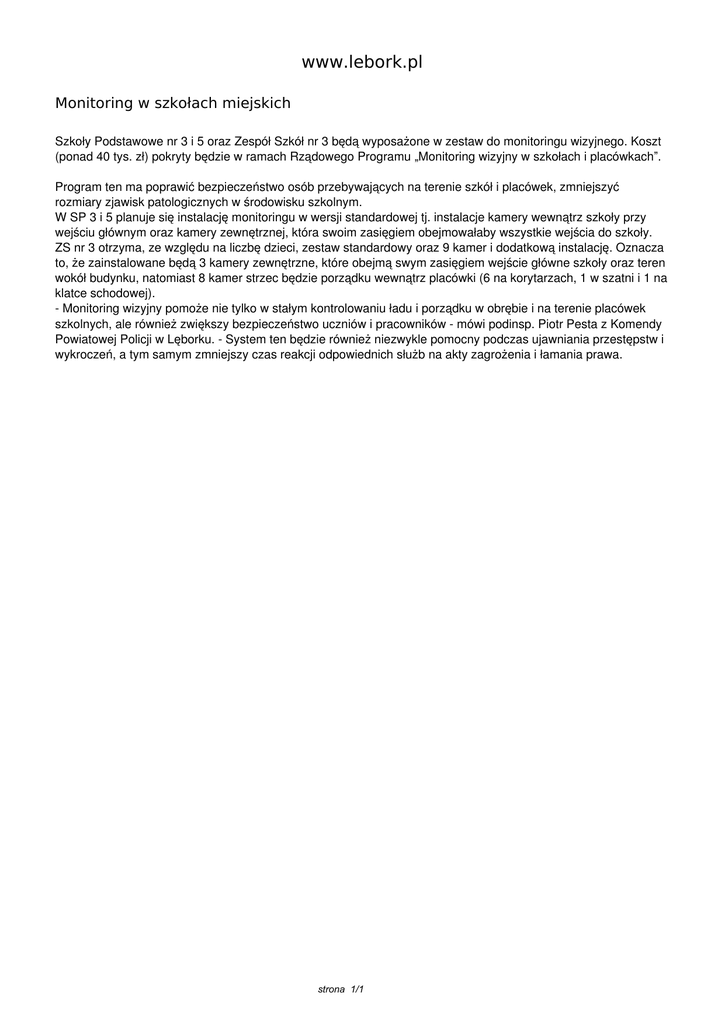 www.lebork.pl

Monitoring w szkołach miejskich

Szkoły Podstawowe nr 3 i 5 oraz Zespół Szkół nr 3 będą wyposażone w zestaw do monitoringu wizyjnego. Koszt (ponad 40 tys. zł) pokryty będzie w ramach Rządowego Programu „Monitoring wizyjny w szkołach i placówkach".

Program ten ma poprawić bezpieczeństwo osób przebywających na terenie szkół i placówek, zmniejszyć rozmiary zjawisk patologicznych w środowisku szkolnym.
W SP 3 i 5 planuje się instalację monitoringu w wersji standardowej tj. instalacje kamery wewnątrz szkoły przy wejściu głównym oraz kamery zewnętrznej, która swoim zasięgiem obejmowałaby wszystkie wejścia do szkoły.
ZS nr 3 otrzyma, ze względu na liczbę dzieci, zestaw standardowy oraz 9 kamer i dodatkową instalację. Oznacza to, że zainstalowane będą 3 kamery zewnętrzne, które obejmą swym zasięgiem wejście główne szkoły oraz teren wokół budynku, natomiast 8 kamer strzec będzie porządku wewnątrz placówki (6 na korytarzach, 1 w szatni i 1 na klatce schodowej).
- Monitoring wizyjny pomoże nie tylko w stałym kontrolowaniu ładu i porządku w obrębie i na terenie placówek szkolnych, ale również zwiększy bezpieczeństwo uczniów i pracowników - mówi podinsp. Piotr Pesta z Komendy Powiatowej Policji w Lęborku. - System ten będzie również niezwykle pomocny podczas ujawniania przestępstw i wykroczeń, a tym samym zmniejszy czas reakcji odpowiednich służb na akty zagrożenia i łamania prawa.

strona 1/1